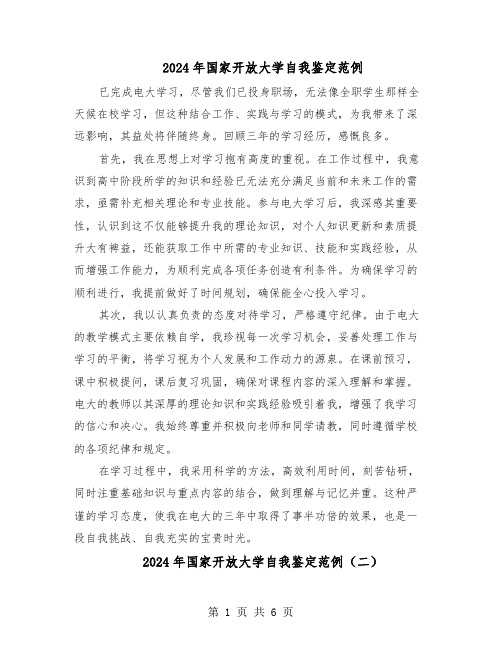 2024年国家开放大学自我鉴定范例

已完成电大学习，尽管我们已投身职场，无法像全职学生那样全天候在校学习，但这种结合工作、实践与学习的模式，为我带来了深远影响，其益处将伴随终身。回顾三年的学习经历，感慨良多。

首先，我在思想上对学习抱有高度的重视。在工作过程中，我意识到高中阶段所学的知识和经验已无法充分满足当前和未来工作的需求，亟需补充相关理论和专业技能。参与电大学习后，我深感其重要性，认识到这不仅能够提升我的理论知识，对个人知识更新和素质提升大有裨益，还能获取工作中所需的专业知识、技能和实践经验，从而增强工作能力，为顺利完成各项任务创造有利条件。为确保学习的顺利进行，我提前做好了时间规划，确保能全心投入学习。

其次，我以认真负责的态度对待学习，严格遵守纪律。由于电大的教学模式主要依赖自学，我珍视每一次学习机会，妥善处理工作与学习的平衡，将学习视为个人发展和工作动力的源泉。在课前预习，课中积极提问，课后复习巩固，确保对课程内容的深入理解和掌握。电大的教师以其深厚的理论知识和实践经验吸引着我，增强了我学习的信心和决心。我始终尊重并积极向老师和同学请教，同时遵循学校的各项纪律和规定。

在学习过程中，我采用科学的方法，高效利用时间，刻苦钻研，同时注重基础知识与重点内容的结合，做到理解与记忆并重。这种严谨的学习态度，使我在电大的三年中取得了事半功倍的效果，也是一段自我挑战、自我充实的宝贵时光。

2024年国家开放大学自我鉴定范例（二）

第 1 页 共 6 页